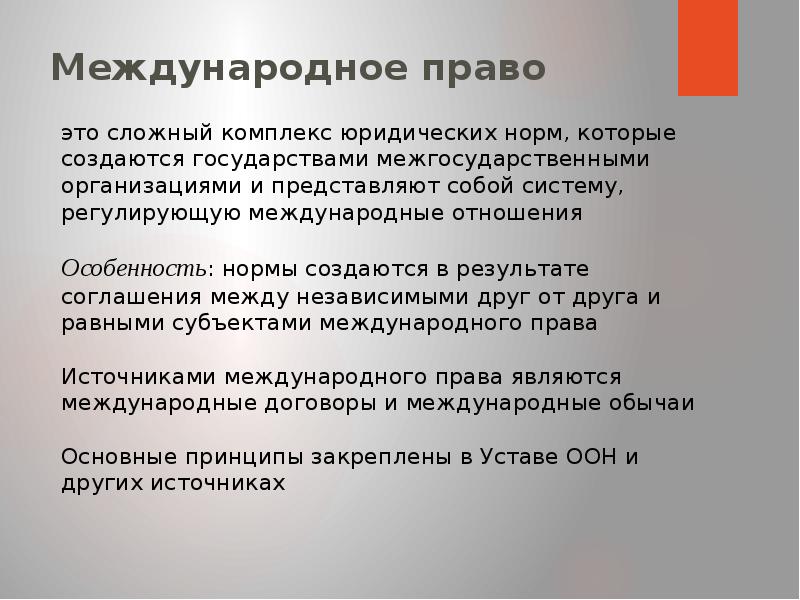 Международное право

это сложный комплекс юридических норм, которые создаются государствами межгосударственными организациями и представляют собой систему, регулирующую международные отношения

Особенность: нормы создаются в результате соглашения между независимыми друг от друга и равными субъектами международного права

Источниками международного права являются международные договоры и международные обычаи

Основные принципы закреплены в Уставе ООН и других источниках